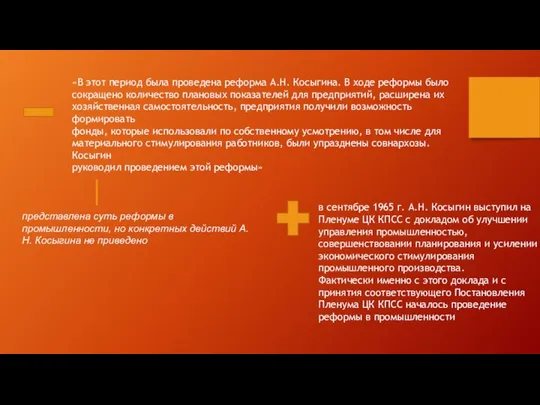 «В этот период была проведена реформа А.Н. Косыгина. В ходе реформы было сокращено количество плановых показателей для предприятий, расширена их хозяйственная самостоятельность, предприятия получили возможность формировать
фонды, которые использовали по собственному усмотрению, в том числе для материального стимулирования работников, были упразднены совнархозы. Косыгин
руководил проведением этой реформы»

представлена суть реформы в промышленности, но конкретных действий А. Н. Косыгина не приведено

в сентябре 1965 г. А.Н. Косыгин выступил на Пленуме ЦК КПСС с докладом об улучшении управления промышленностью, совершенствовании планирования и усилении экономического стимулирования промышленного производства.
Фактически именно с этого доклада и с принятия соответствующего Постановления Пленума ЦК КПСС началось проведение реформы в промышленности